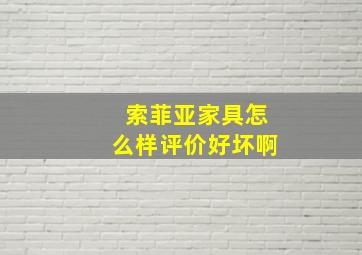 索菲亚家具怎么样评价好坏啊